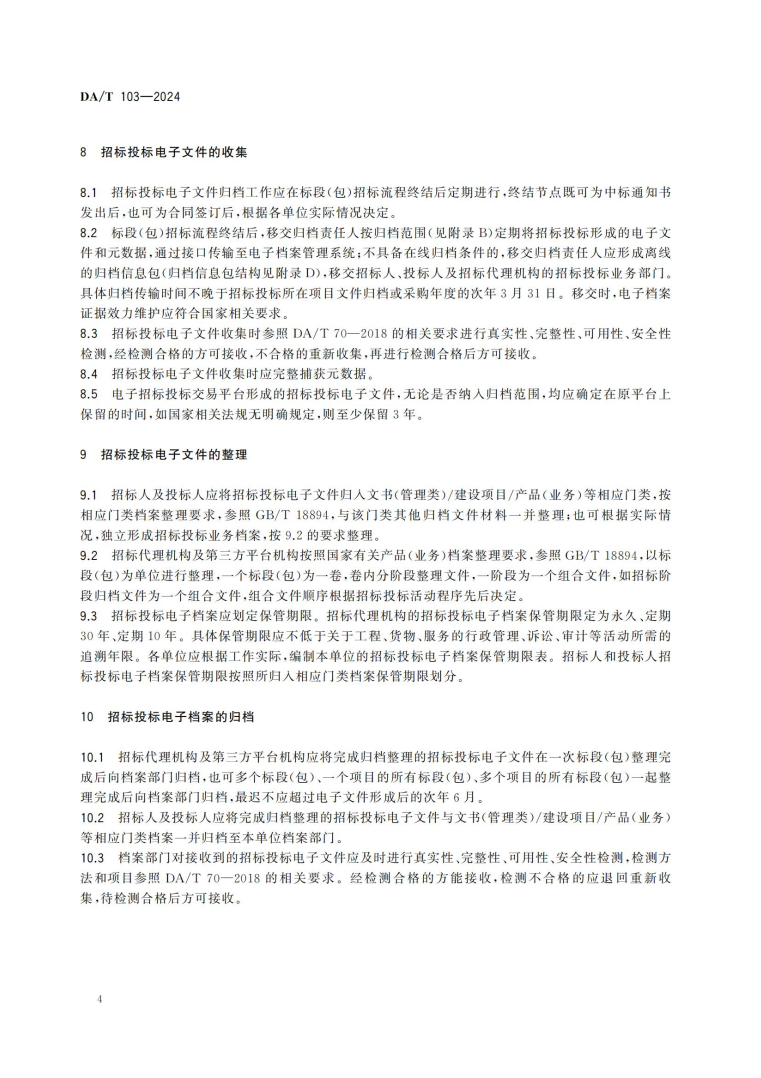 DA/T 103—2024

8 招标投标电子文件的收集

8.1 招标投标电子文件归档工作应在标段(包)招标流程终结后定期进行，终结节点既可为中标通知书发出后，也可为合同签订后，根据各单位实际情况决定。
8.2 标段(包)招标流程终结后，移交归档责任人按归档范围(见附录B)定期将招标投标形成的电子文件和元数据，通过接口传输至电子档案管理系统；不具备在线归档条件的，移交归档责任人应形成离线的归档信息包(归档信息包结构见附录D)，移交招标人、投标人及招标代理机构的招标投标业务部门。具体归档传输时间不晚于招标投标所在项目文件归档或采购年度的次年3月31日。移交时，电子档案证据效力维护应符合国家相关要求。
8.3 招标投标电子文件收集时参照DA/T 70—2018的相关要求进行真实性、完整性、可用性、安全性检测，经检测合格的方可接收，不合格的重新收集，再进行检测合格后方可接收。
8.4 招标投标电子文件收集时应完整捕获元数据。
8.5 电子招标投标交易平台形成的招标投标电子文件，无论是否纳入归档范围，均应确定在原平台上保留的时间，如国家相关法规无明确规定，则至少保留3年。

9 招标投标电子文件的整理

9.1 招标人及投标人应将招标投标电子文件归入文书(管理类)/建设项目/产品(业务)等相应门类，按相应门类档案整理要求，参照GB/T 18894，与该门类其他归档文件材料一并整理；也可根据实际情况，独立形成招标投标业务档案，按9.2的要求整理。
9.2 招标代理机构及第三方平台机构按照国家有关产品(业务)档案整理要求，参照GB/T 18894，以标段(包)为单位进行整理，一个标段(包)为一卷，卷内分阶段整理文件，一阶段为一个组合文件，如招标阶段归档文件为一个组合文件，组合文件顺序根据招标投标活动程序先后决定。
9.3 招标投标电子档案应划定保管期限。招标代理机构的招标投标电子档案保管期限定为永久、定期30年、定期10年。具体保管期限应不低于关于工程、货物、服务的行政管理、诉讼、审计等活动所需的追溯年限。各单位应根据工作实际，编制本单位的招标投标电子档案保管期限表。招标人和投标人招标投标电子档案保管期限按照所归入相应门类档案保管期限划分。

10 招标投标电子档案的归档

10.1 招标代理机构及第三方平台机构应将完成归档整理的招标投标电子文件在一次标段(包)整理完成后向档案部门归档，也可多个标段(包)、一个项目的所有标段(包)、多个项目的所有标段(包)一起整理完成后向档案部门归档，最迟不应超过电子文件形成后的次年6月。
10.2 招标人及投标人应将完成归档整理的招标投标电子文件与文书(管理类)/建设项目/产品(业务)等相应门类档案一并归档至本单位档案部门。
10.3 档案部门对接收到的招标投标电子文件应及时进行真实性、完整性、可用性、安全性检测，检测方法和项目参照DA/T 70—2018的相关要求。经检测合格的方能接收，检测不合格的应退回重新收集，待检测合格后方可接收。

4